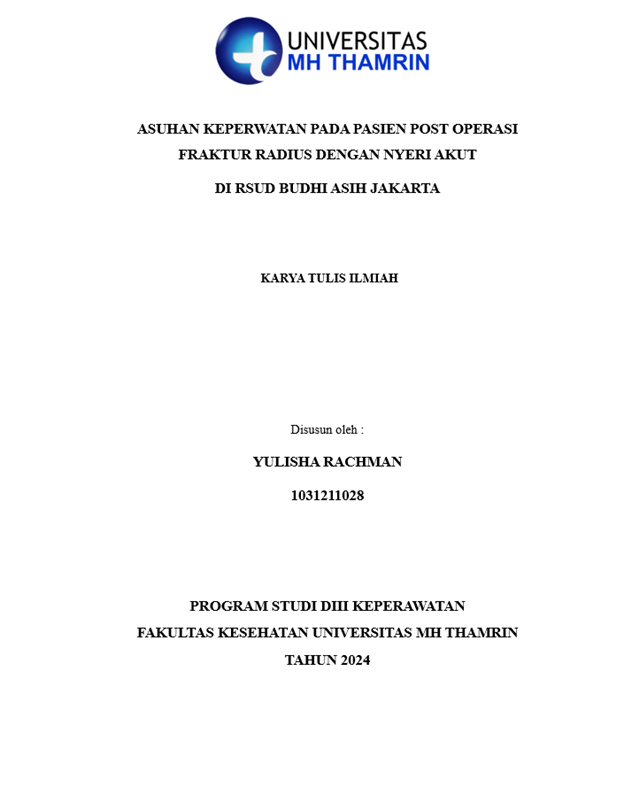 UNIVERSITAS
MH THAMRIN

ASUHAN KEPERWATAN PADA PASIEN POST OPERASI FRAKTUR RADIUS DENGAN NYERI AKUT

DI RSUD BUDHI ASIH JAKARTA

KARYA TULIS ILMIAH

Disusun oleh :

YULISHA RACHMAN

1031211028

PROGRAM STUDI DIII KEPERAWATAN

FAKULTAS KESEHATAN UNIVERSITAS MH THAMRIN

TAHUN 2024